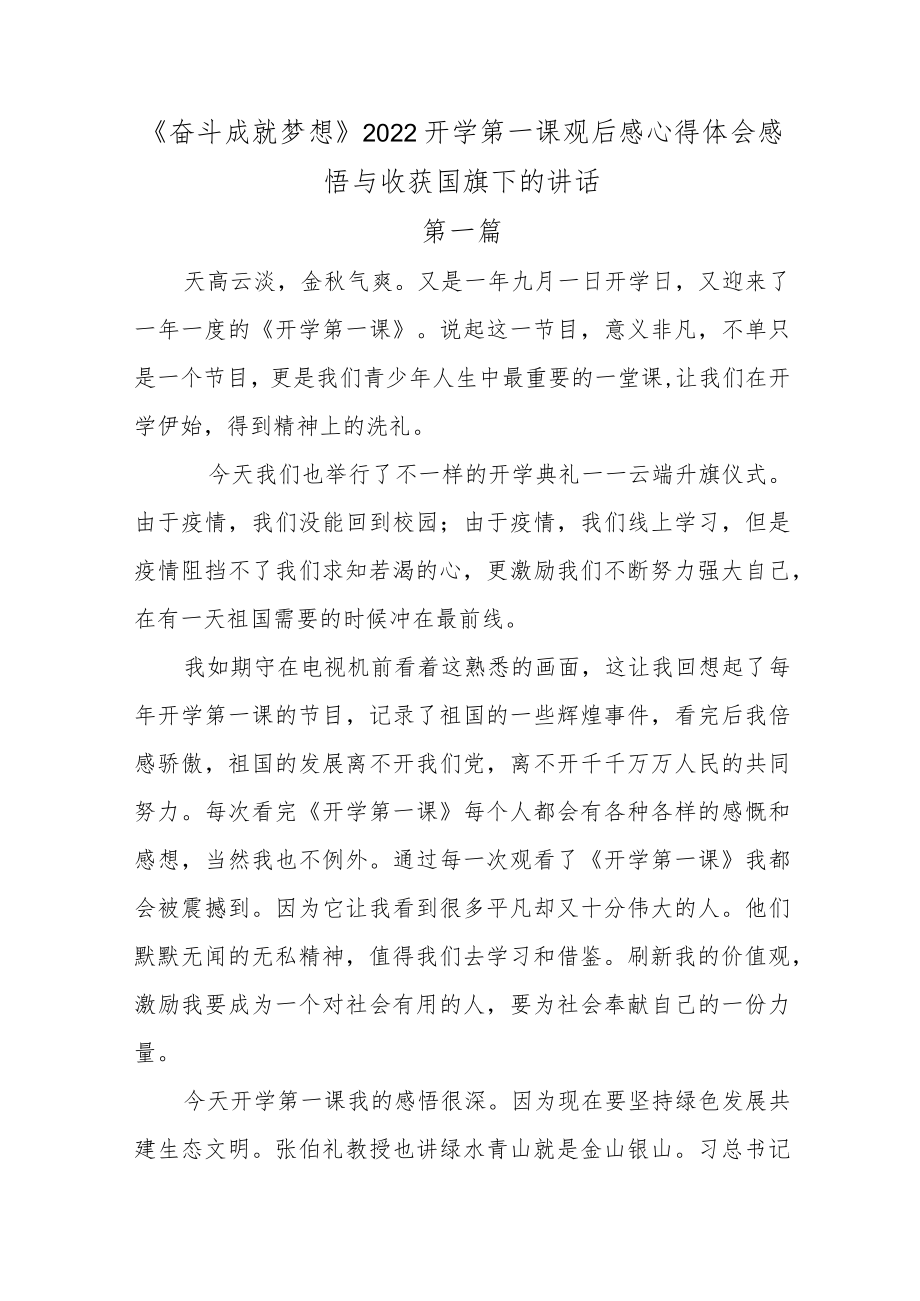 《奋斗成就梦想》2022开学第一课观后感心得体会感悟与收获国旗下的讲话

第一篇

天高云淡，金秋气爽。又是一年九月一日开学日，又迎来了一年一度的《开学第一课》。说起这一节目，意义非凡，不单只是一个节目，更是我们青少年人生中最重要的一堂课,让我们在开学伊始，得到精神上的洗礼。

今天我们也举行了不一样的开学典礼一一云端升旗仪式。由于疫情，我们没能回到校园；由于疫情，我们线上学习，但是疫情阻挡不了我们求知若渴的心，更激励我们不断努力强大自己，在有一天祖国需要的时候冲在最前线。

我如期守在电视机前看着这熟悉的画面，这让我回想起了每年开学第一课的节目，记录了祖国的一些辉煌事件，看完后我倍感骄傲，祖国的发展离不开我们党，离不开千千万万人民的共同努力。每次看完《开学第一课》每个人都会有各种各样的感慨和感想，当然我也不例外。通过每一次观看了《开学第一课》我都会被震撼到。因为它让我看到很多平凡却又十分伟大的人。他们默默无闻的无私精神，值得我们去学习和借鉴。刷新我的价值观，激励我要成为一个对社会有用的人，要为社会奉献自己的一份力量。

今天开学第一课我的感悟很深。因为现在要坚持绿色发展共建生态文明。张伯礼教授也讲绿水青山就是金山银山。习总书记